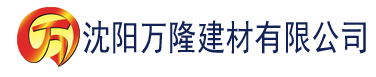 万

沈阳万隆建材有限公司